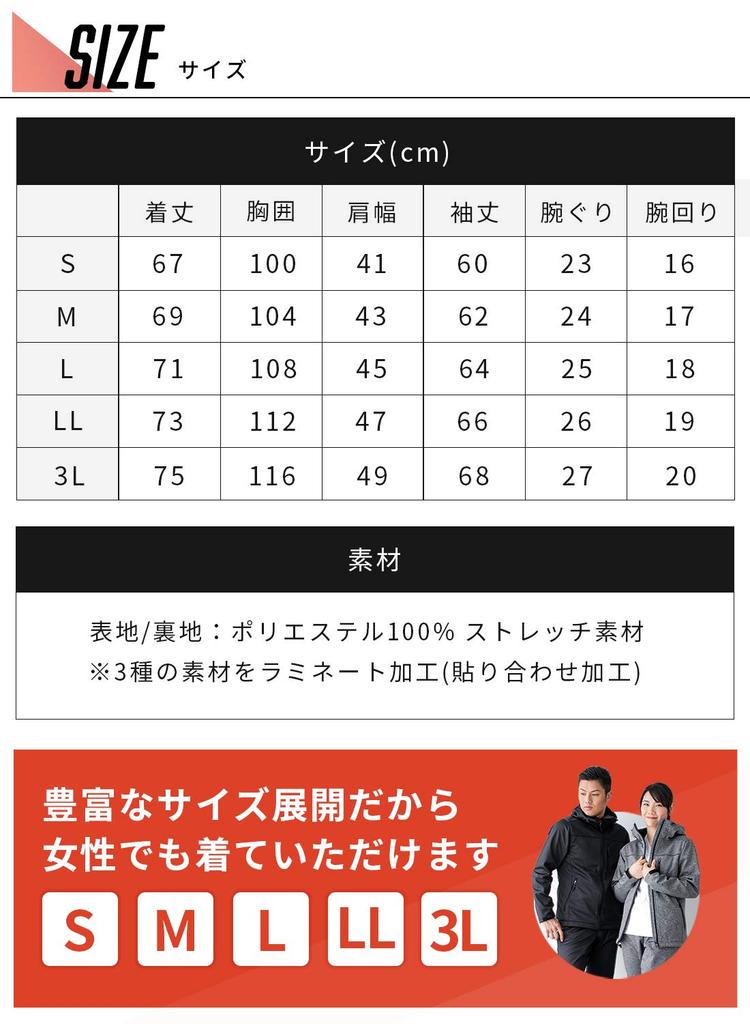 SIZE サイズ

サイズ(cm)

|  | 着丈 | 胸囲 | 肩幅 | 袖丈 | 腕ぐり | 腕回り |
|---|---|---|---|---|---|---|
| S | 67 | 100 | 41 | 60 | 23 | 16 |
| M | 69 | 104 | 43 | 62 | 24 | 17 |
| L | 71 | 108 | 45 | 64 | 25 | 18 |
| LL | 73 | 112 | 47 | 66 | 26 | 19 |
| 3L | 75 | 116 | 49 | 68 | 27 | 20 |

素材

表地/裏地：ポリエステル100% ストレッチ素材
※3種の素材をラミネート加工(貼り合わせ加工)

豊富なサイズ展開だから
女性でも着ていただけます

S M L LL 3L